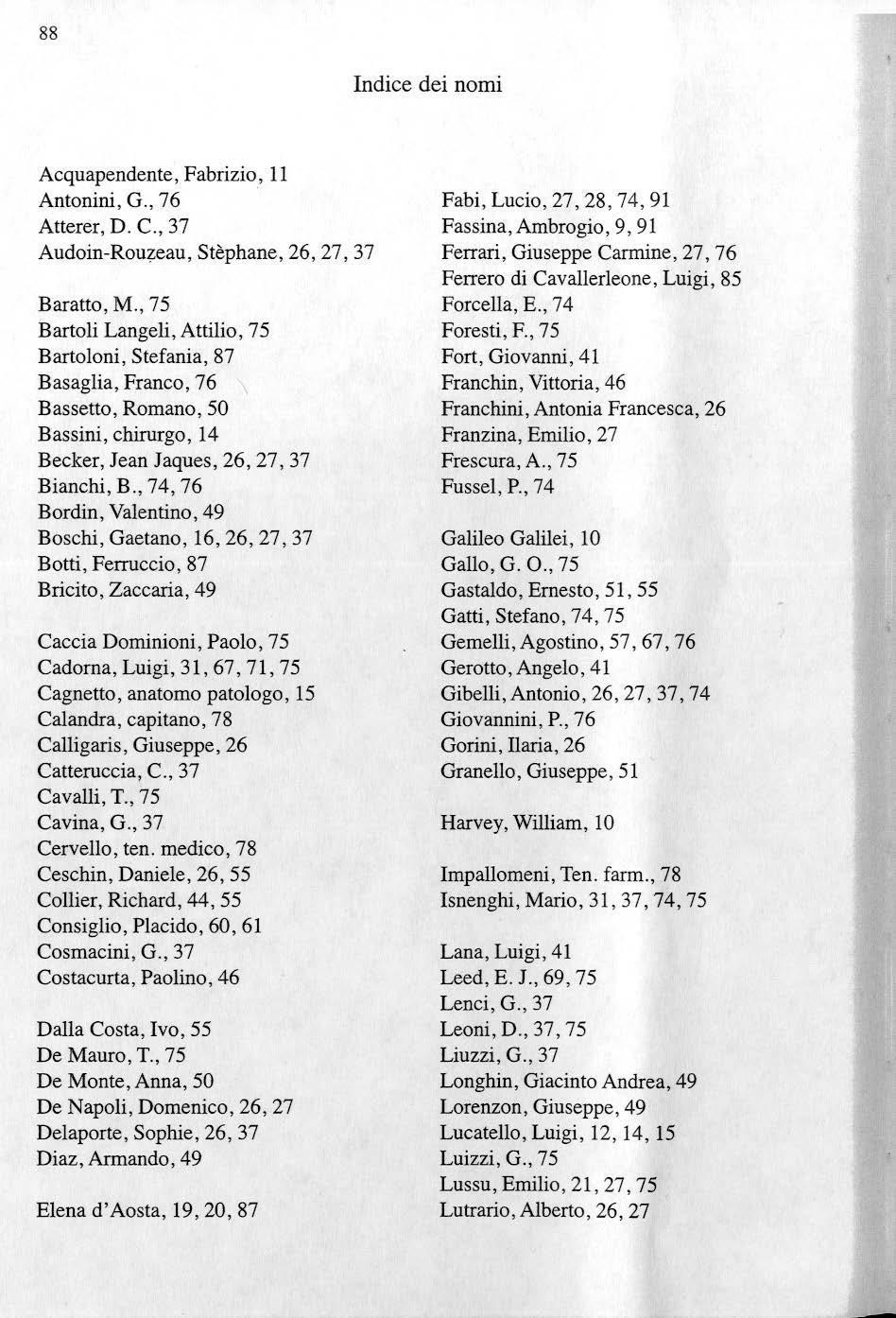 88

Indice dei nomi

Acquapendente, Fabrizio, 11
Antonini, G., 76
Atterer, D. C., 37
Audoin-Rouzeau, Stèphane, 26, 27, 37

Baratto, M., 75
Bartoli Langeli, Attilio, 75
Bartoloni, Stefania, 87
Basaglia, Franco, 76
Bassetto, Romano, 50
Bassini, chirurgo, 14
Becker, Jean Jaques, 26, 27, 37
Bianchi, B., 74, 76
Bordin, Valentino, 49
Boschi, Gaetano, 16, 26, 27, 37
Botti, Ferruccio, 87
Bricito, Zaccaria, 49

Caccia Dominioni, Paolo, 75
Cadorna, Luigi, 31, 67, 71, 75
Cagnetto, anatomo patologo, 15
Calandra, capitano, 78
Calligaris, Giuseppe, 26
Catteruccia, C., 37
Cavalli, T., 75
Cavina, G., 37
Cervello, ten. medico, 78
Ceschin, Daniele, 26, 55
Collier, Richard, 44, 55
Consiglio, Placido, 60, 61
Cosmacini, G., 37
Costacurta, Paolino, 46

Dalla Costa, Ivo, 55
De Mauro, T., 75
De Monte, Anna, 50
De Napoli, Domenico, 26, 27
Delaporte, Sophie, 26, 37
Diaz, Armando, 49

Elena d'Aosta, 19, 20, 87

Fabi, Lucio, 27, 28, 74, 91
Fassina, Ambrogio, 9, 91
Ferrari, Giuseppe Carmine, 27, 76
Ferrero di Cavallerleone, Luigi, 85
Forcella, E., 74
Foresti, F., 75
Fort, Giovanni, 41
Franchin, Vittoria, 46
Franchini, Antonia Francesca, 26
Franzina, Emilio, 27
Frescura, A., 75
Fussel, P., 74

Galileo Galilei, 10
Gallo, G. O., 75
Gastaldo, Ernesto, 51, 55
Gatti, Stefano, 74, 75
Gemelli, Agostino, 57, 67, 76
Gerotto, Angelo, 41
Gibelli, Antonio, 26, 27, 37, 74
Giovannini, P., 76
Gorini, Ilaria, 26
Granello, Giuseppe, 51

Harvey, William, 10

Impallomeni, Ten. farm., 78
Isnenghi, Mario, 31, 37, 74, 75

Lana, Luigi, 41
Leed, E. J., 69, 75
Lenci, G., 37
Leoni, D., 37, 75
Liuzzi, G., 37
Longhin, Giacinto Andrea, 49
Lorenzon, Giuseppe, 49
Lucatello, Luigi, 12, 14, 15
Luizzi, G., 75
Lussu, Emilio, 21, 27, 75
Lutrario, Alberto, 26, 27